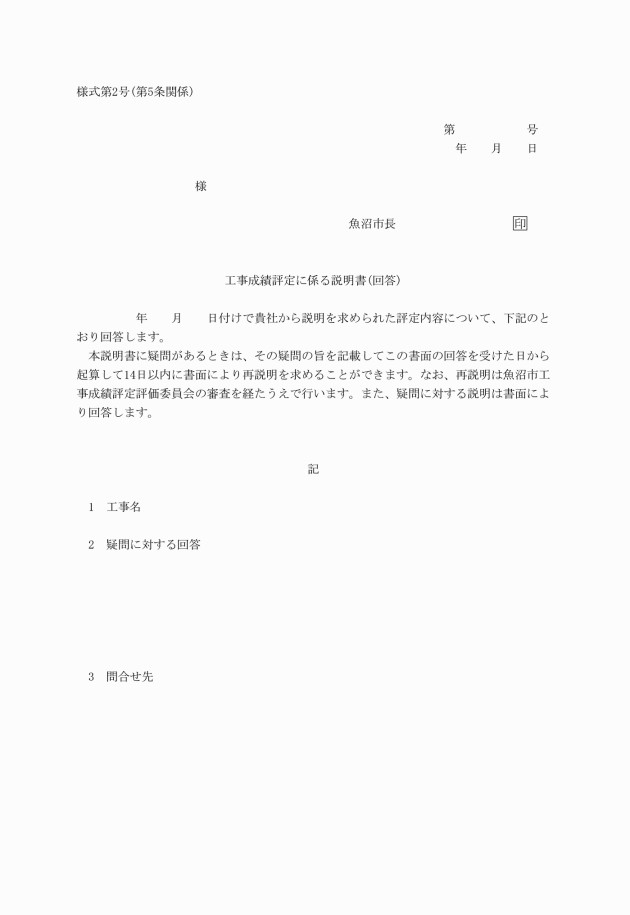 様式第2号(第5条関係)

第　　　　号
年　　月　　日

様

魚沼市長　　　　　　　印

工事成績評定に係る説明書(回答)

年　　月　　日付けで貴社から説明を求められた評定内容について、下記のとおり回答します。
本説明書に疑問があるときは、その疑問の旨を記載してこの書面の回答を受けた日から起算して14日以内に書面により再説明を求めることができます。なお、再説明は魚沼市工事成績評定評価委員会の審査を経たうえで行います。また、疑問に対する説明は書面により回答します。

記

1　工事名

2　疑問に対する回答

3　問合せ先